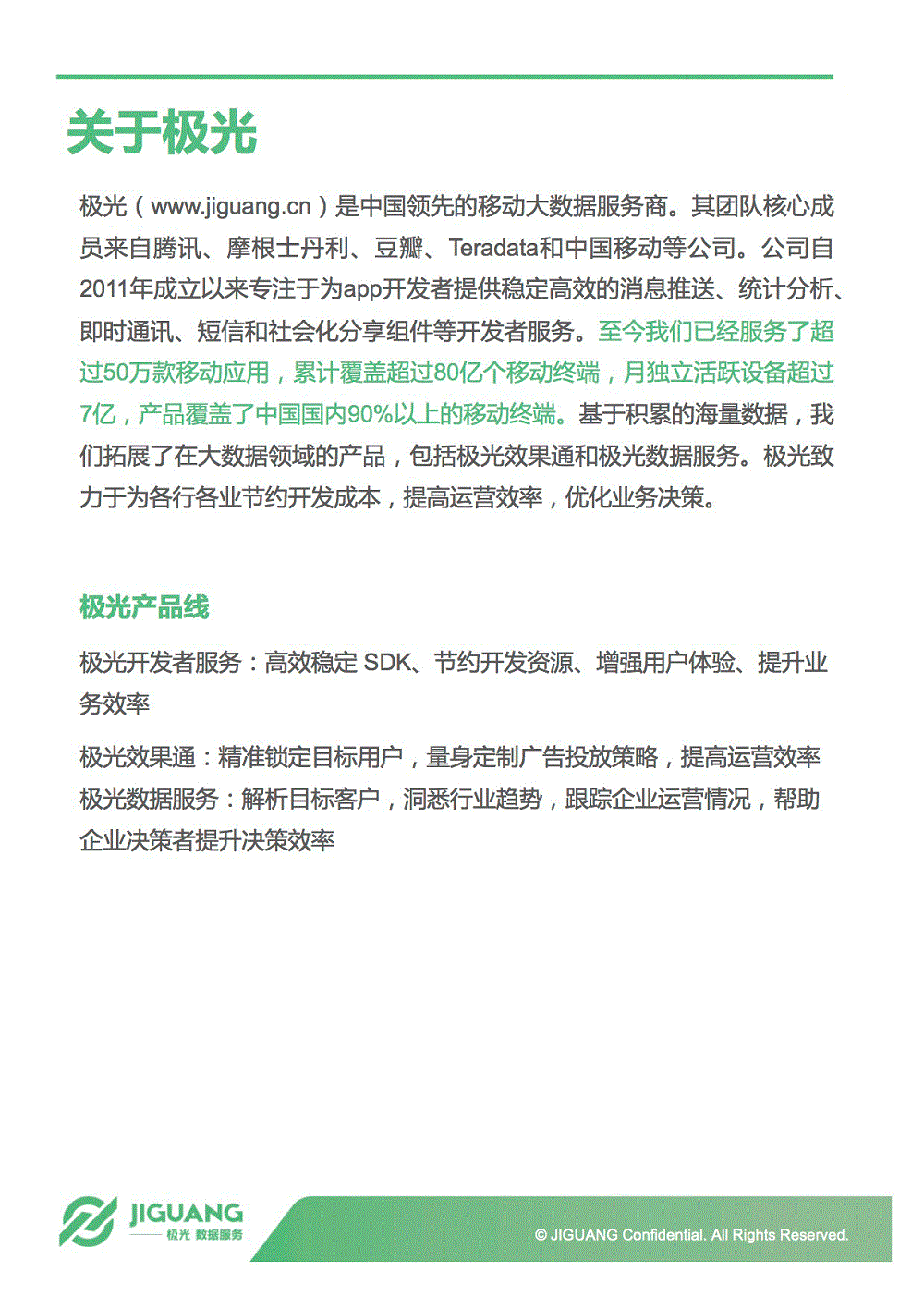 关于极光

极光（www.jiguang.cn）是中国领先的移动大数据服务商。其团队核心成员来自腾讯、摩根士丹利、豆瓣、Teradata和中国移动等公司。公司自2011年成立以来专注于为app开发者提供稳定高效的消息推送、统计分析、即时通讯、短信和社会化分享组件等开发者服务。至今我们已经服务了超过50万款移动应用，累计覆盖超过80亿个移动终端，月独立活跃设备超过7亿，产品覆盖了中国国内90%以上的移动终端。基于积累的海量数据，我们拓展了在大数据领域的产品，包括极光效果通和极光数据服务。极光致力于为各行各业节约开发成本，提高运营效率，优化业务决策。

极光产品线

极光开发者服务：高效稳定 SDK、节约开发资源、增强用户体验、提升业务效率

极光效果通：精准锁定目标用户，量身定制广告投放策略，提高运营效率
极光数据服务：解析目标客户，洞悉行业趋势，跟踪企业运营情况，帮助企业决策者提升决策效率

JIGUANG
极光 数据服务

© JIGUANG Confidential. All Rights Reserved.